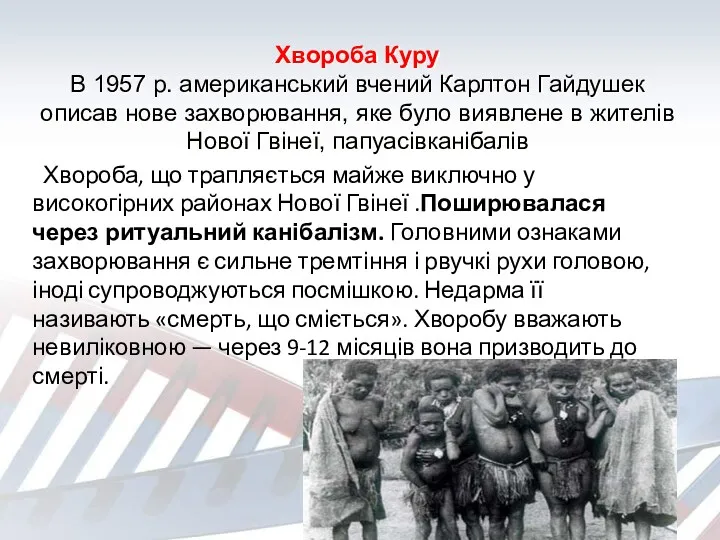 Хвороба Куру
В 1957 р. американський вчений Карлтон Гайдушек описав нове захворювання, яке було виявлене в жителів Нової Гвінеї, папуасівканібалів

Хвороба, що трапляється майже виключно у високогірних районах Нової Гвінеї .Поширювалася через ритуальний канібалізм. Головними ознаками захворювання є сильне тремтіння і рвучкі рухи головою, іноді супроводжуються посмішкою. Недарма її називають «смерть, що сміється». Хворобу вважають невиліковною — через 9-12 місяців вона призводить до смерті.